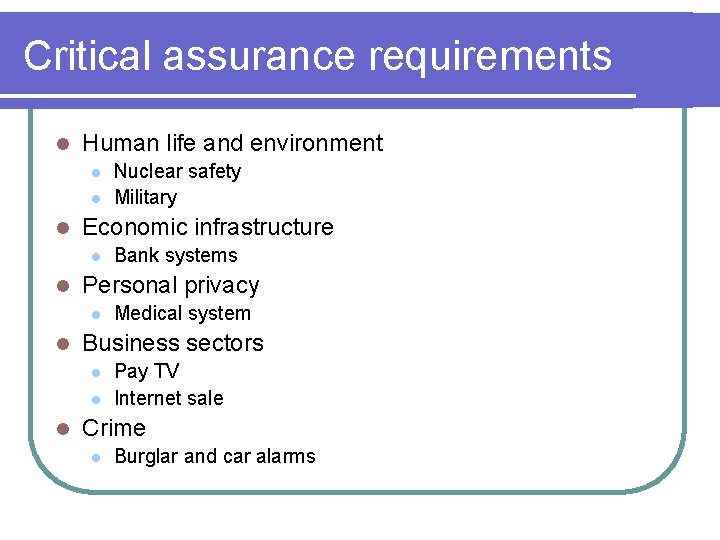 Critical assurance requirements

• Human life and environment
• Nuclear safety
• Military
• Economic infrastructure
• Bank systems
• Personal privacy
• Medical system
• Business sectors
• Pay TV
• Internet sale
• Crime
• Burglar and car alarms